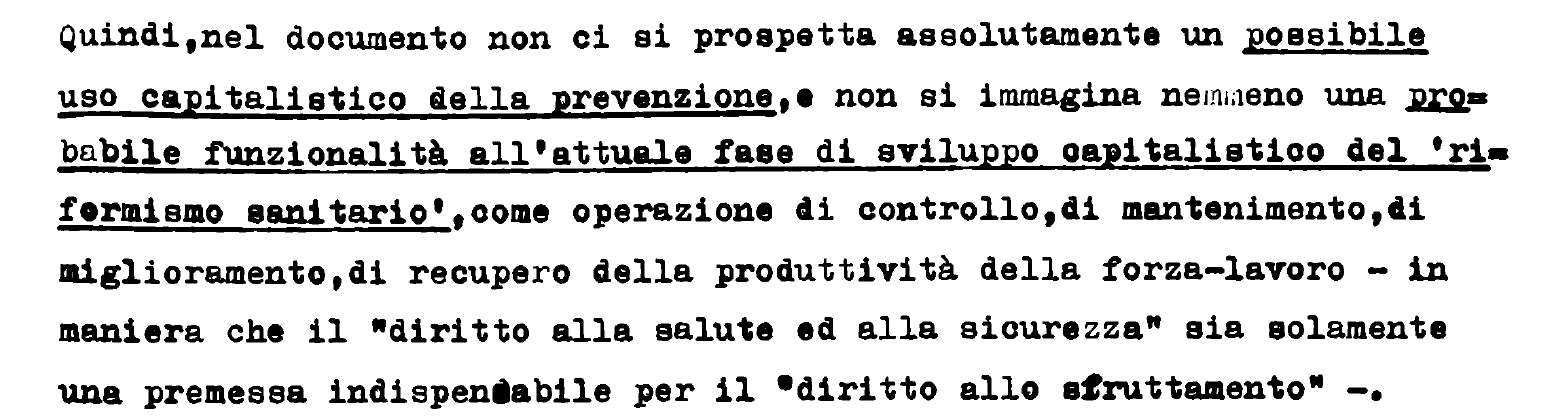 Quindi,nel documento non ci si prospetta assolutamente un possibile uso capitalistico della prevenzione,e non si immagina nemmeno una probabile funzionalità all'attuale fase di sviluppo capitalistico del 'riformismo sanitario',come operazione di controllo,di mantenimento,di miglioramento,di recupero della produttività della forza-lavoro - in maniera che il "diritto alla salute ed alla sicurezza" sia solamente una premessa indispensabile per il "diritto allo sfruttamento" -.